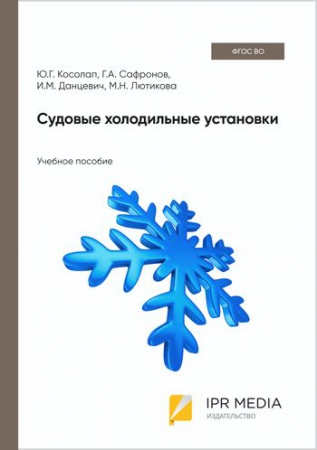 ФГОС ВО

Ю.Г. Косолап, Г.А. Сафронов, И.М. Данцевич, М.Н. Лютикова

Судовые холодильные установки

Учебное пособие

IPR MEDIA
ИЗДАТЕЛЬСТВО